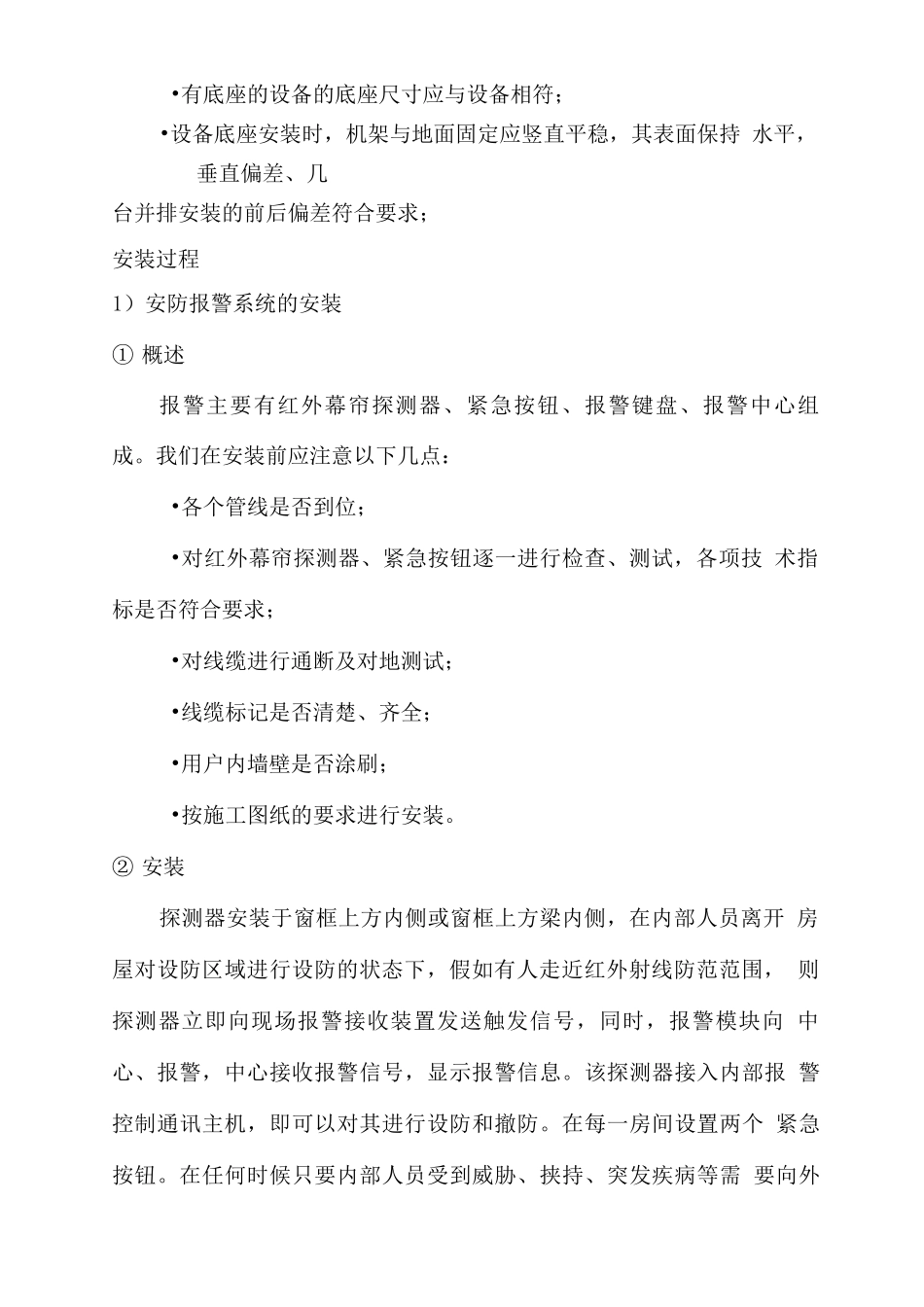 •有底座的设备的底座尺寸应与设备相符；

•设备底座安装时，机架与地面固定应竖直平稳，其表面保持 水平，垂直偏差、几

台并排安装的前后偏差符合要求；

安装过程

1）安防报警系统的安装

① 概述

报警主要有红外幕帘探测器、紧急按钮、报警键盘、报警中心组成。我们在安装前应注意以下几点：

•各个管线是否到位；

•对红外幕帘探测器、紧急按钮逐一进行检查、测试，各项技 术指标是否符合要求；

•对线缆进行通断及对地测试；

•线缆标记是否清楚、齐全；

•用户内墙壁是否涂刷；

•按施工图纸的要求进行安装。

② 安装

探测器安装于窗框上方内侧或窗框上方梁内侧，在内部人员离开 房屋对设防区域进行设防的状态下，假如有人走近红外射线防范范围， 则探测器立即向现场报警接收装置发送触发信号，同时，报警模块向 中心、报警，中心接收报警信号，显示报警信息。该探测器接入内部报 警控制通讯主机，即可以对其进行设防和撤防。在每一房间设置两个 紧急按钮。在任何时候只要内部人员受到威胁、挟持、突发疾病等需 要向外